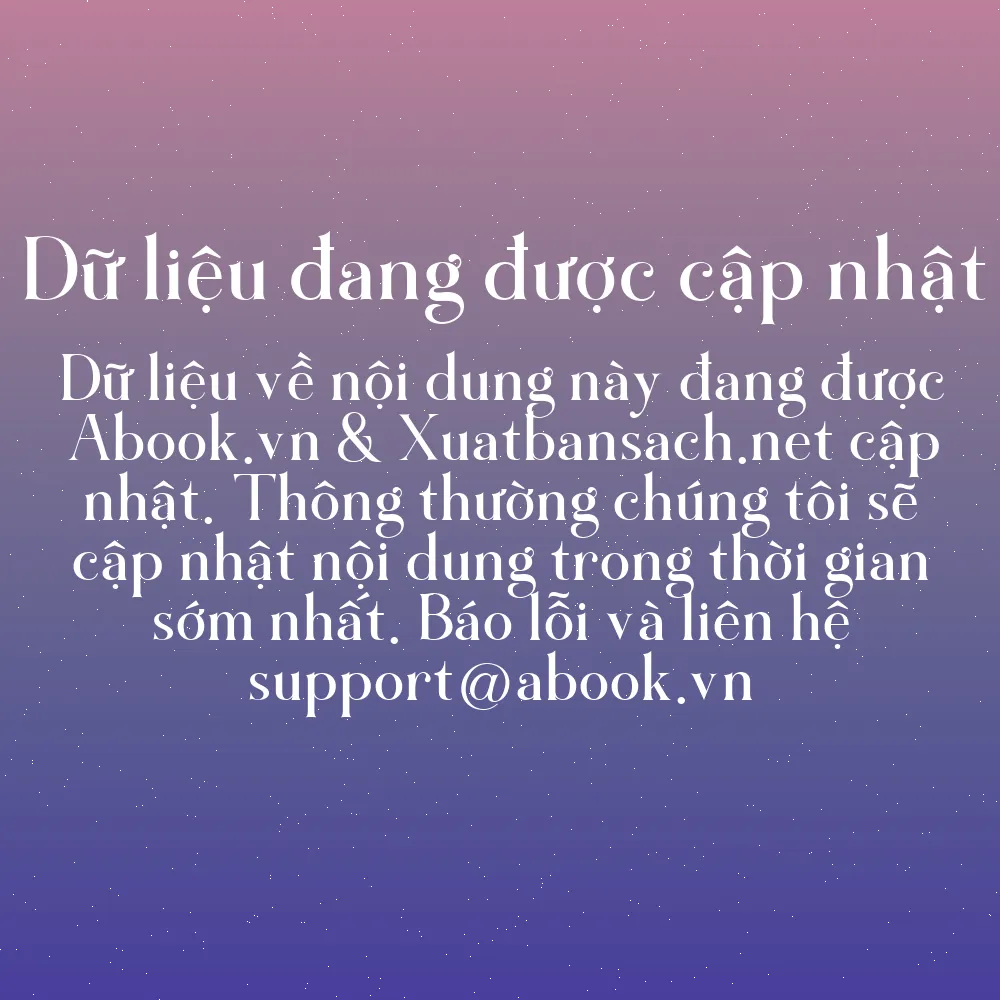 Dữ liệu đang được cập nhật

Dữ liệu về nội dung này đang được Abook.vn & Xuatbansach.net cập nhật. Thông thường chúng tôi sẽ cập nhật nội dung trong thời gian sớm nhất. Báo lỗi và liên hệ support@abook.vn